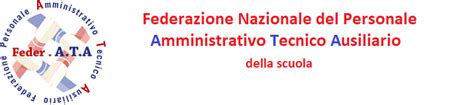 Federazione Personale Amministrativo Tecnico Ausiliario

Feder . A.T.A

Federazione Nazionale del Personale
Amministrativo Tecnico Ausiliario
della scuola